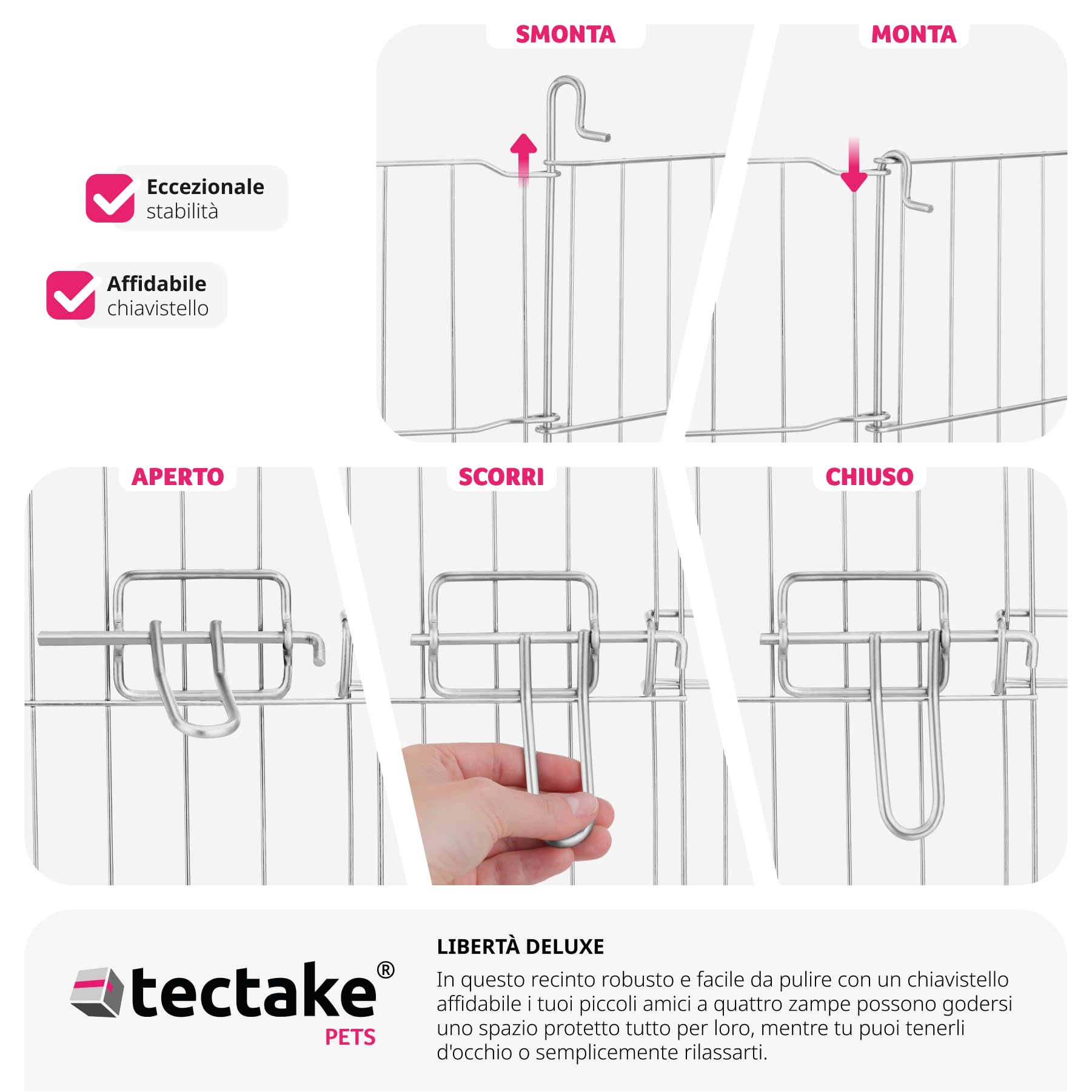 SMONTA

MONTA

Eccezionale stabilità

Affidabile chiavistello

APERTO

SCORRI

CHIUSO

tectake®
PETS

LIBERTÀ DELUXE

In questo recinto robusto e facile da pulire con un chiavistello affidabile i tuoi piccoli amici a quattro zampe possono godersi uno spazio protetto tutto per loro, mentre tu puoi tenerli d'occhio o semplicemente rilassarti.